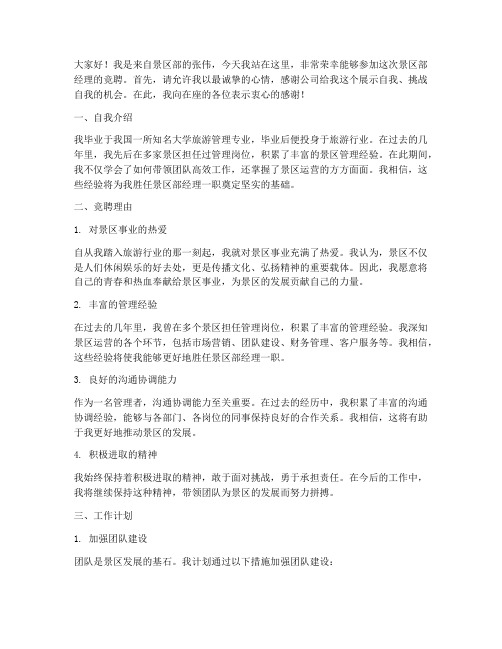 大家好！我是来自景区部的张伟，今天我站在这里，非常荣幸能够参加这次景区部经理的竞聘。首先，请允许我以最诚挚的心情，感谢公司给我这个展示自我、挑战自我的机会。在此，我向在座的各位表示衷心的感谢！

一、自我介绍

我毕业于我国一所知名大学旅游管理专业，毕业后便投身于旅游行业。在过去的几年里，我先后在多家景区担任过管理岗位，积累了丰富的景区管理经验。在此期间，我不仅学会了如何带领团队高效工作，还掌握了景区运营的方方面面。我相信，这些经验将为我胜任景区部经理一职奠定坚实的基础。

二、竞聘理由

1. 对景区事业的热爱

自从我踏入旅游行业的那一刻起，我就对景区事业充满了热爱。我认为，景区不仅是人们休闲娱乐的好去处，更是传播文化、弘扬精神的重要载体。因此，我愿意将自己的青春和热血奉献给景区事业，为景区的发展贡献自己的力量。

2. 丰富的管理经验

在过去的几年里，我曾在多个景区担任管理岗位，积累了丰富的管理经验。我深知景区运营的各个环节，包括市场营销、团队建设、财务管理、客户服务等。我相信，这些经验将使我能够更好地胜任景区部经理一职。

3. 良好的沟通协调能力

作为一名管理者，沟通协调能力至关重要。在过去的经历中，我积累了丰富的沟通协调经验，能够与各部门、各岗位的同事保持良好的合作关系。我相信，这将有助于我更好地推动景区的发展。

4. 积极进取的精神

我始终保持着积极进取的精神，敢于面对挑战，勇于承担责任。在今后的工作中，我将继续保持这种精神，带领团队为景区的发展而努力拼搏。

三、工作计划

1. 加强团队建设

团队是景区发展的基石。我计划通过以下措施加强团队建设：